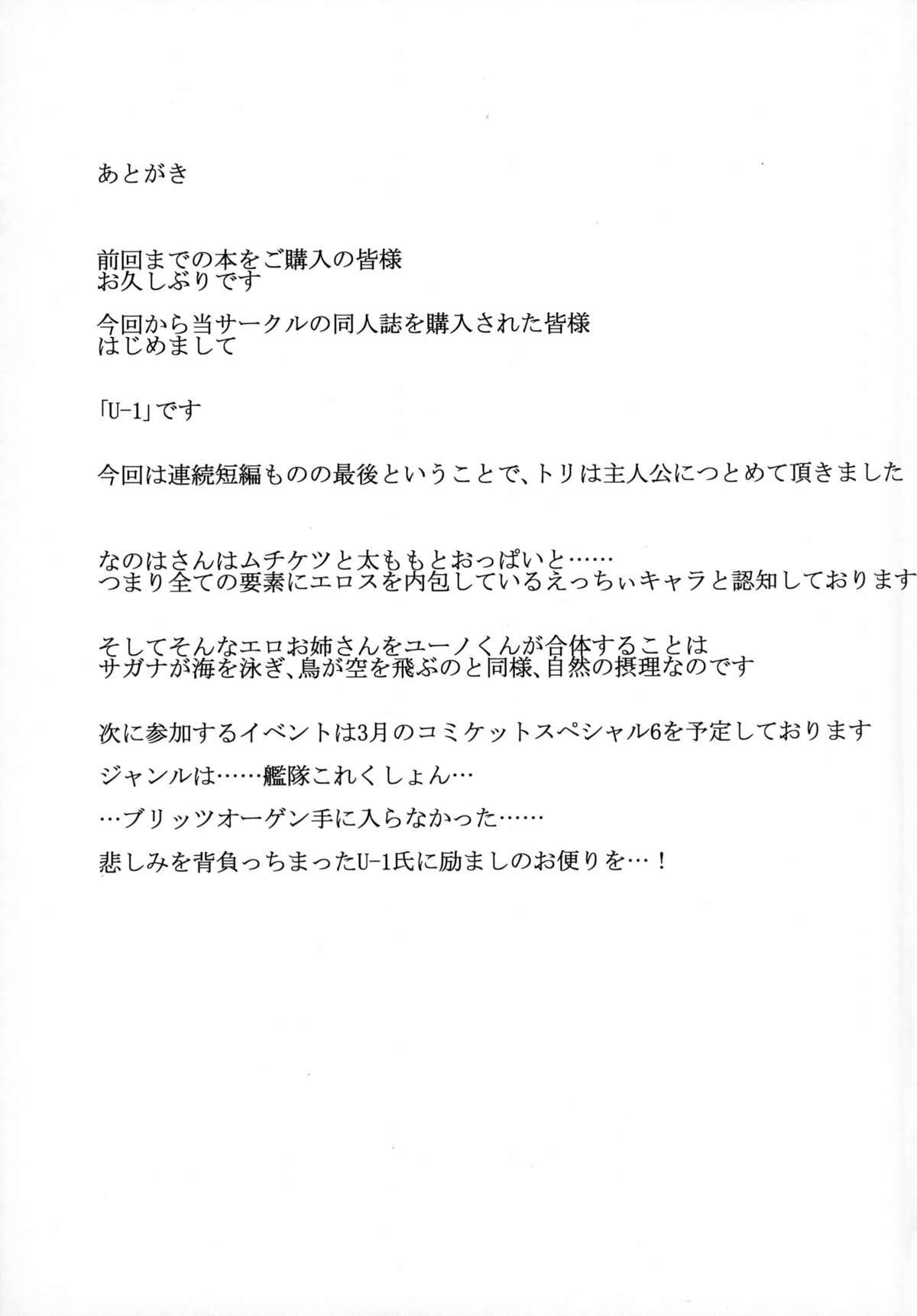 あとがき

前回までの本をご購入の皆様
お久しぶりです

今回から当サークルの同人誌を購入された皆様
はじめまして

「U-1」です

今回は連続短編ものの最後ということで、トリは主人公につとめて頂きました

なのはさんはムチケツと太ももとおっぱいと……
つまり全ての要素にエロスを内包しているえっちぃキャラと認知しております

そしてそんなエロお姉さんをユーノくんが合体することは
サガナが海を泳ぎ、鳥が空を飛ぶのと同様、自然の摂理なのです

次に参加するイベントは3月のコミケットスペシャル6を予定しております

ジャンルは……艦隊これくしょん…

…ブリッツオーゲン手に入らなかった……

悲しみを背負っちまったU-1氏に励ましのお便りを…！